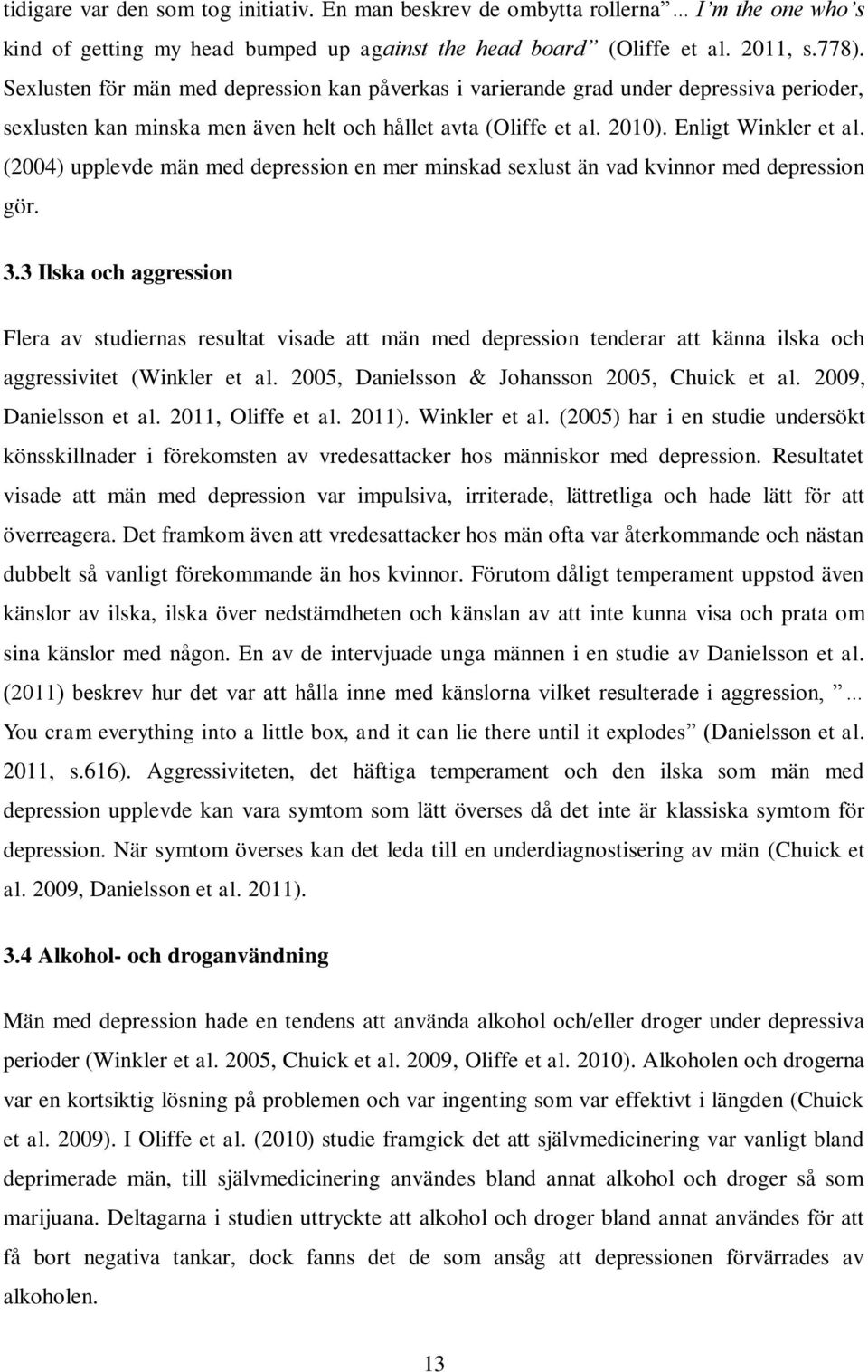 tidigare var den som tog initiativ. En man beskrev de ombytta rollerna … I'm the one who's kind of getting my head bumped up against the head board" (Oliffe et al. 2011, s.778). Sexlusten för män med depression kan påverkas i varierande grad under depressiva perioder, sexlusten kan minska men även helt och hållet avta (Oliffe et al. 2010). Enligt Winkler et al. (2004) upplevde män med depression en mer minskad sexlust än vad kvinnor med depression gör.

3.3 Ilska och aggression

Flera av studiernas resultat visade att män med depression tenderar att känna ilska och aggressivitet (Winkler et al. 2005, Danielsson & Johansson 2005, Chuick et al. 2009, Danielsson et al. 2011, Oliffe et al. 2011). Winkler et al. (2005) har i en studie undersökt könsskillnader i förekomsten av vredesattacker hos människor med depression. Resultatet visade att män med depression var impulsiva, irriterade, lättretliga och hade lätt för att överreagera. Det framkom även att vredesattacker hos män ofta var återkommande och nästan dubbelt så vanligt förekommande än hos kvinnor. Förutom dåligt temperament uppstod även känslor av ilska, ilska över nedstämdheten och känslan av att inte kunna visa och prata om sina känslor med någon. En av de intervjuade unga männen i en studie av Danielsson et al. (2011) beskrev hur det var att hålla inne med känslorna vilket resulterade i aggression, "… You cram everything into a little box, and it can lie there until it explodes" (Danielsson et al. 2011, s.616). Aggressiviteten, det häftiga temperament och den ilska som män med depression upplevde kan vara symtom som lätt överses då det inte är klassiska symtom för depression. När symtom överses kan det leda till en underdiagnostisering av män (Chuick et al. 2009, Danielsson et al. 2011).

3.4 Alkohol- och droganvändning

Män med depression hade en tendens att använda alkohol och/eller droger under depressiva perioder (Winkler et al. 2005, Chuick et al. 2009, Oliffe et al. 2010). Alkoholen och drogerna var en kortsiktig lösning på problemen och var ingenting som var effektivt i längden (Chuick et al. 2009). I Oliffe et al. (2010) studie framgick det att självmedicinering var vanligt bland deprimerade män, till självmedicinering användes bland annat alkohol och droger så som marijuana. Deltagarna i studien uttryckte att alkohol och droger bland annat användes för att få bort negativa tankar, dock fanns det de som ansåg att depressionen förvärrades av alkoholen.

13